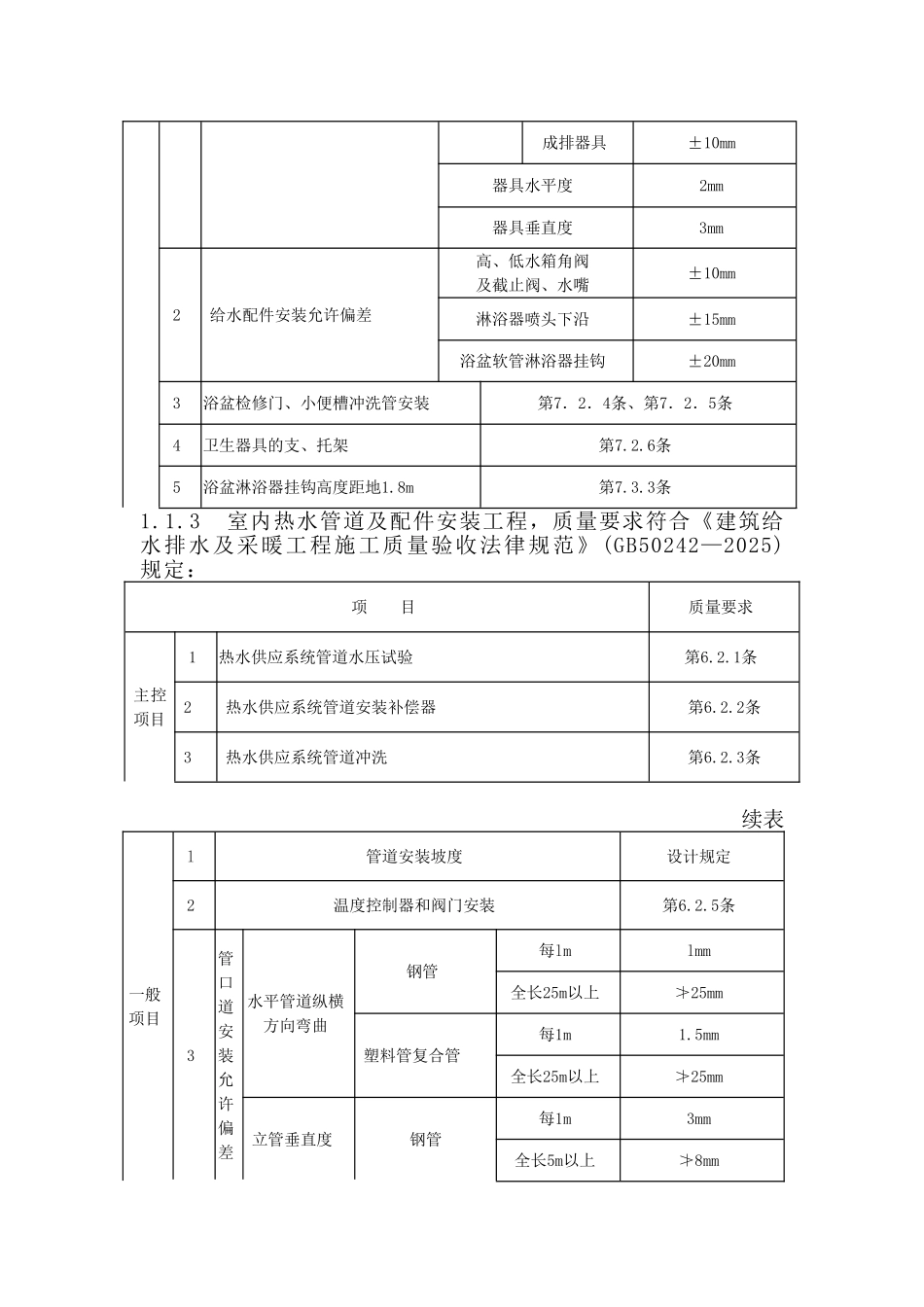 | | | | | 成排器具 | ±10mm |
|---|---|---|---|---|---|
| | | | 器具水平度 | | 2mm |
| | | | 器具垂直度 | | 3mm |
| | 2 | 给水配件安装允许偏差 | 高、低水箱角阀及截止阀、水嘴 | | ±10mm |
| | | | 淋浴器喷头下沿 | | ±15mm |
| | | | 浴盆软管淋浴器挂钩 | | ±20mm |
| | 3 | 浴盆检修门、小便槽冲洗管安装 | 第7.2.4条、第7.2.5条 | | |
| | 4 | 卫生器具的支、托架 | 第7.2.6条 | | |
| | 5 | 浴盆淋浴器挂钩高度距地1.8m | 第7.3.3条 | | |

1.1.3 室内热水管道及配件安装工程，质量要求符合《建筑给水排水及采暖工程施工质量验收法律规范》(GB50242—2025)规定：

| 项 目 | | | 质量要求 |
|---|---|---|---|
| 主控项目 | 1 | 热水供应系统管道水压试验 | 第6.2.1条 |
| | 2 | 热水供应系统管道安装补偿器 | 第6.2.2条 |
| | 3 | 热水供应系统管道冲洗 | 第6.2.3条 |

续表

| 一般项目 | 1 | 管道安装坡度 | | | | 设计规定 |
|---|---|---|---|---|---|---|
| | 2 | 温度控制器和阀门安装 | | | | 第6.2.5条 |
| | 3 | 管口道安装允许偏差 | 水平管道纵横方向弯曲 | 钢管 | 每1m | 1mm |
| | | | | | 全长25m以上 | ≯25mm |
| | | | | 塑料管复合管 | 每1m | 1.5mm |
| | | | | | 全长25m以上 | ≯25mm |
| | | | 立管垂直度 | 钢管 | 每1m | 3mm |
| | | | | | 全长5m以上 | ≯8mm |